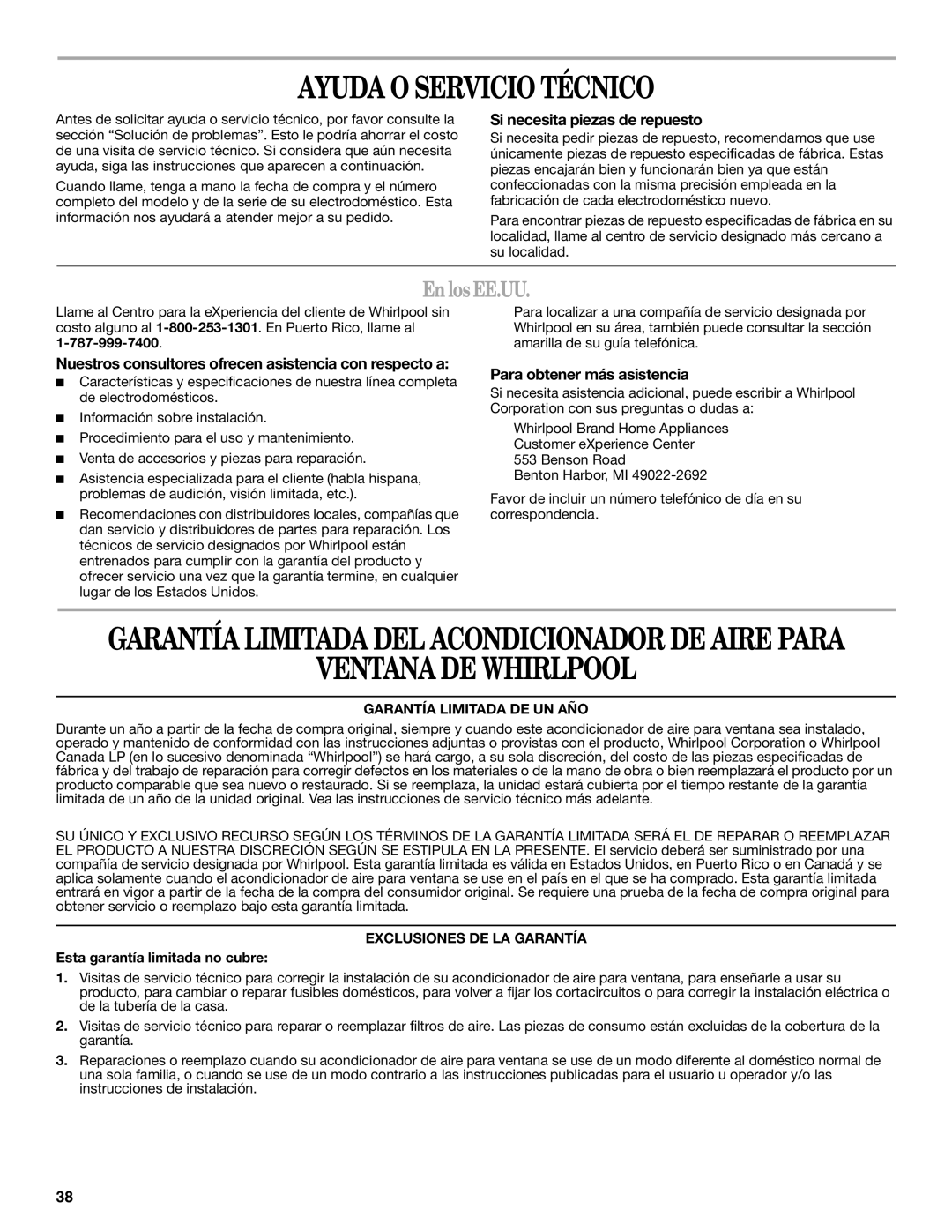 AYUDA O SERVICIO TÉCNICO

Antes de solicitar ayuda o servicio técnico, por favor consulte la sección “Solución de problemas”. Esto le podría ahorrar el costo de una visita de servicio técnico. Si considera que aún necesita ayuda, siga las instrucciones que aparecen a continuación.

Cuando llame, tenga a mano la fecha de compra y el número completo del modelo y de la serie de su electrodoméstico. Esta información nos ayudará a atender mejor a su pedido.

Si necesita piezas de repuesto

Si necesita pedir piezas de repuesto, recomendamos que use únicamente piezas de repuesto especificadas de fábrica. Estas piezas encajarán bien y funcionarán bien ya que están confeccionadas con la misma precisión empleada en la fabricación de cada electrodoméstico nuevo.

Para encontrar piezas de repuesto especificadas de fábrica en su localidad, llame al centro de servicio designado más cercano a su localidad.

En los EE.UU.

Llame al Centro para la eXperiencia del cliente de Whirlpool sin costo alguno al 1-800-253-1301. En Puerto Rico, llame al 1-787-999-7400.

Nuestros consultores ofrecen asistencia con respecto a:

■ Características y especificaciones de nuestra línea completa de electrodomésticos.

■ Información sobre instalación.

■ Procedimiento para el uso y mantenimiento.

■ Venta de accesorios y piezas para reparación.

■ Asistencia especializada para el cliente (habla hispana, problemas de audición, visión limitada, etc.).

■ Recomendaciones con distribuidores locales, compañías que dan servicio y distribuidores de partes para reparación. Los técnicos de servicio designados por Whirlpool están entrenados para cumplir con la garantía del producto y ofrecer servicio una vez que la garantía termine, en cualquier lugar de los Estados Unidos.

Para localizar a una compañía de servicio designada por Whirlpool en su área, también puede consultar la sección amarilla de su guía telefónica.

Para obtener más asistencia

Si necesita asistencia adicional, puede escribir a Whirlpool Corporation con sus preguntas o dudas a:

Whirlpool Brand Home Appliances
Customer eXperience Center
553 Benson Road
Benton Harbor, MI 49022-2692

Favor de incluir un número telefónico de día en su correspondencia.

GARANTÍA LIMITADA DEL ACONDICIONADOR DE AIRE PARA VENTANA DE WHIRLPOOL

GARANTÍA LIMITADA DE UN AÑO

Durante un año a partir de la fecha de compra original, siempre y cuando este acondicionador de aire para ventana sea instalado, operado y mantenido de conformidad con las instrucciones adjuntas o provistas con el producto, Whirlpool Corporation o Whirlpool Canada LP (en lo sucesivo denominada “Whirlpool”) se hará cargo, a su sola discreción, del costo de las piezas especificadas de fábrica y del trabajo de reparación para corregir defectos en los materiales o de la mano de obra o bien reemplazará el producto por un producto comparable que sea nuevo o restaurado. Si se reemplaza, la unidad estará cubierta por el tiempo restante de la garantía limitada de un año de la unidad original. Vea las instrucciones de servicio técnico más adelante.

SU ÚNICO Y EXCLUSIVO RECURSO SEGÚN LOS TÉRMINOS DE LA GARANTÍA LIMITADA SERÁ EL DE REPARAR O REEMPLAZAR EL PRODUCTO A NUESTRA DISCRECIÓN SEGÚN SE ESTIPULA EN LA PRESENTE. El servicio deberá ser suministrado por una compañía de servicio designada por Whirlpool. Esta garantía limitada es válida en Estados Unidos, en Puerto Rico o en Canadá y se aplica solamente cuando el acondicionador de aire para ventana se use en el país en el que se ha comprado. Esta garantía limitada entrará en vigor a partir de la fecha de la compra del consumidor original. Se requiere una prueba de la fecha de compra original para obtener servicio o reemplazo bajo esta garantía limitada.

EXCLUSIONES DE LA GARANTÍA

Esta garantía limitada no cubre:

1. Visitas de servicio técnico para corregir la instalación de su acondicionador de aire para ventana, para enseñarle a usar su producto, para cambiar o reparar fusibles domésticos, para volver a fijar los cortacircuitos o para corregir la instalación eléctrica o de la tubería de la casa.

2. Visitas de servicio técnico para reparar o reemplazar filtros de aire. Las piezas de consumo están excluidas de la cobertura de la garantía.

3. Reparaciones o reemplazo cuando su acondicionador de aire para ventana se use de un modo diferente al doméstico normal de una sola familia, o cuando se use de un modo contrario a las instrucciones publicadas para el usuario u operador y/o las instrucciones de instalación.

38